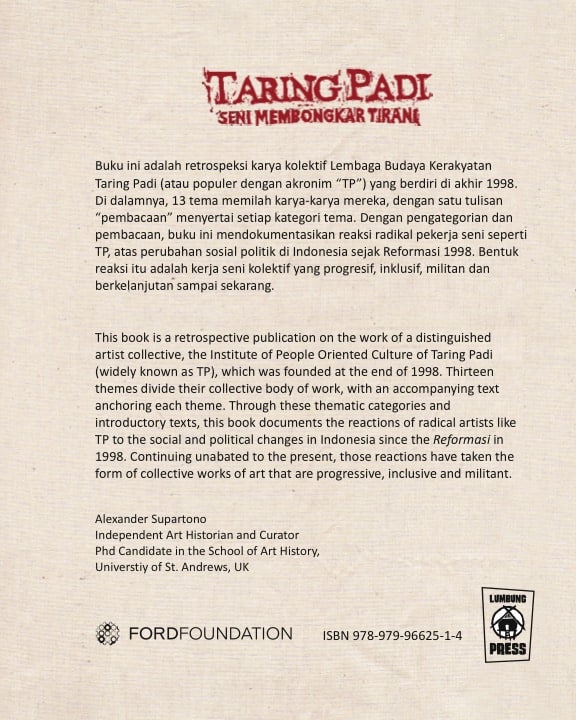 TARING PADI
SENI MEMBONGKAR TIRANI

Buku ini adalah retrospeksi karya kolektif Lembaga Budaya Kerakyatan Taring Padi (atau populer dengan akronim "TP") yang berdiri di akhir 1998. Di dalamnya, 13 tema memilah karya-karya mereka, dengan satu tulisan "pembacaan" menyertai setiap kategori tema. Dengan pengategorian dan pembacaan, buku ini mendokumentasikan reaksi radikal pekerja seni seperti TP, atas perubahan sosial politik di Indonesia sejak Reformasi 1998. Bentuk reaksi itu adalah kerja seni kolektif yang progresif, inklusif, militan dan berkelanjutan sampai sekarang.

This book is a retrospective publication on the work of a distinguished artist collective, the Institute of People Oriented Culture of Taring Padi (widely known as TP), which was founded at the end of 1998. Thirteen themes divide their collective body of work, with an accompanying text anchoring each theme. Through these thematic categories and introductory texts, this book documents the reactions of radical artists like TP to the social and political changes in Indonesia since the Reformasi in 1998. Continuing unabated to the present, those reactions have taken the form of collective works of art that are progressive, inclusive and militant.

Alexander Supartono
Independent Art Historian and Curator
Phd Candidate in the School of Art History,
Universtiy of St. Andrews, UK

FORDFOUNDATION

ISBN 978-979-96625-1-4

LUMBUNG
PRESS